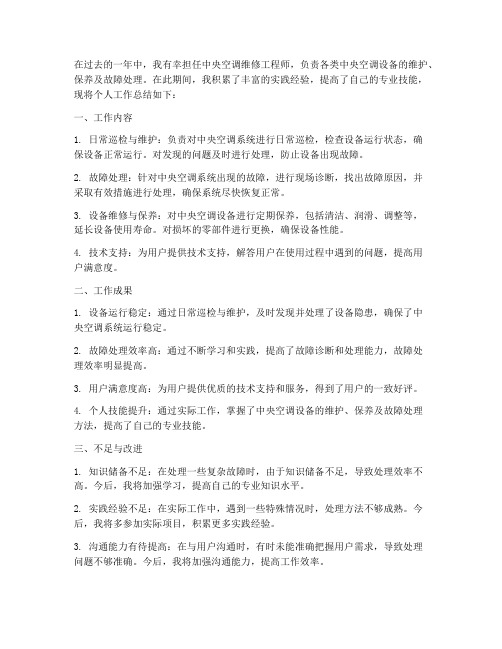 在过去的一年中，我有幸担任中央空调维修工程师，负责各类中央空调设备的维护、保养及故障处理。在此期间，我积累了丰富的实践经验，提高了自己的专业技能，现将个人工作总结如下：

一、工作内容

1. 日常巡检与维护：负责对中央空调系统进行日常巡检，检查设备运行状态，确保设备正常运行。对发现的问题及时进行处理，防止设备出现故障。

2. 故障处理：针对中央空调系统出现的故障，进行现场诊断，找出故障原因，并采取有效措施进行处理，确保系统尽快恢复正常。

3. 设备维修与保养：对中央空调设备进行定期保养，包括清洁、润滑、调整等，延长设备使用寿命。对损坏的零部件进行更换，确保设备性能。

4. 技术支持：为用户提供技术支持，解答用户在使用过程中遇到的问题，提高用户满意度。

二、工作成果

1. 设备运行稳定：通过日常巡检与维护，及时发现并处理了设备隐患，确保了中央空调系统运行稳定。

2. 故障处理效率高：通过不断学习和实践，提高了故障诊断和处理能力，故障处理效率明显提高。

3. 用户满意度高：为用户提供优质的技术支持和服务，得到了用户的一致好评。

4. 个人技能提升：通过实际工作，掌握了中央空调设备的维护、保养及故障处理方法，提高了自己的专业技能。

三、不足与改进

1. 知识储备不足：在处理一些复杂故障时，由于知识储备不足，导致处理效率不高。今后，我将加强学习，提高自己的专业知识水平。

2. 实践经验不足：在实际工作中，遇到一些特殊情况时，处理方法不够成熟。今后，我将多参加实际项目，积累更多实践经验。

3. 沟通能力有待提高：在与用户沟通时，有时未能准确把握用户需求，导致处理问题不够准确。今后，我将加强沟通能力，提高工作效率。